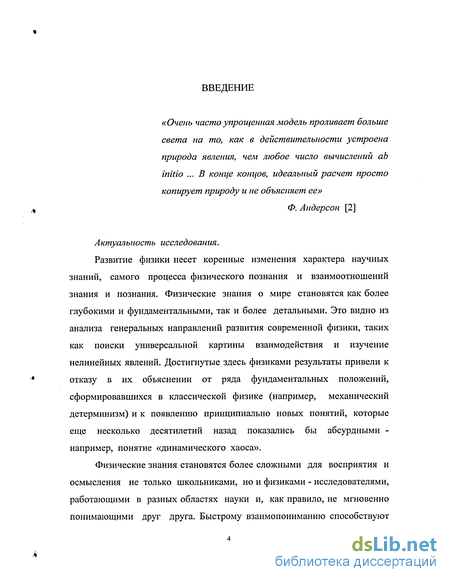 ВВЕДЕНИЕ

«Очень часто упрощенная модель проливает больше света на то, как в действительности устроена природа явления, чем любое число вычислений ab initio ... В конце концов, идеальный расчет просто копирует природу и не объясняет ее»

Ф. Андерсон [2]

Актуальность исследования.

Развитие физики несет коренные изменения характера научных знаний, самого процесса физического познания и взаимоотношений знания и познания. Физические знания о мире становятся как более глубокими и фундаментальными, так и более детальными. Это видно из анализа генеральных направлений развития современной физики, таких как поиски универсальной картины взаимодействия и изучение нелинейных явлений. Достигнутые здесь физиками результаты привели к отказу в их объяснении от ряда фундаментальных положений, сформировавшихся в классической физике (например, механический детерминизм) и к появлению принципиально новых понятий, которые еще несколько десятилетий назад показались бы абсурдными - например, понятие «динамического хаоса».

Физические знания становятся более сложными для восприятия и осмысления не только школьниками, но и физиками - исследователями, работающими в разных областях науки и, как правило, не мгновенно понимающими друг друга. Быстрому взаимопониманию способствуют

4

dsLib.net
библиотека диссертаций